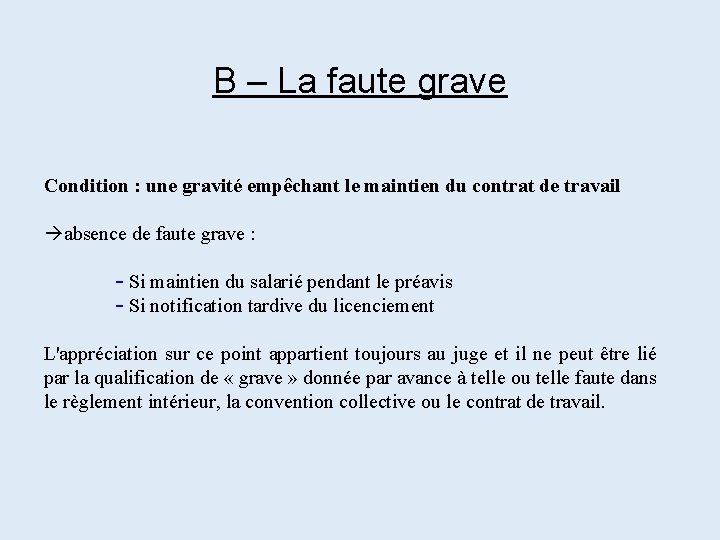 B – La faute grave

Condition : une gravité empêchant le maintien du contrat de travail

→absence de faute grave :

- Si maintien du salarié pendant le préavis
- Si notification tardive du licenciement

L'appréciation sur ce point appartient toujours au juge et il ne peut être lié par la qualification de « grave » donnée par avance à telle ou telle faute dans le règlement intérieur, la convention collective ou le contrat de travail.